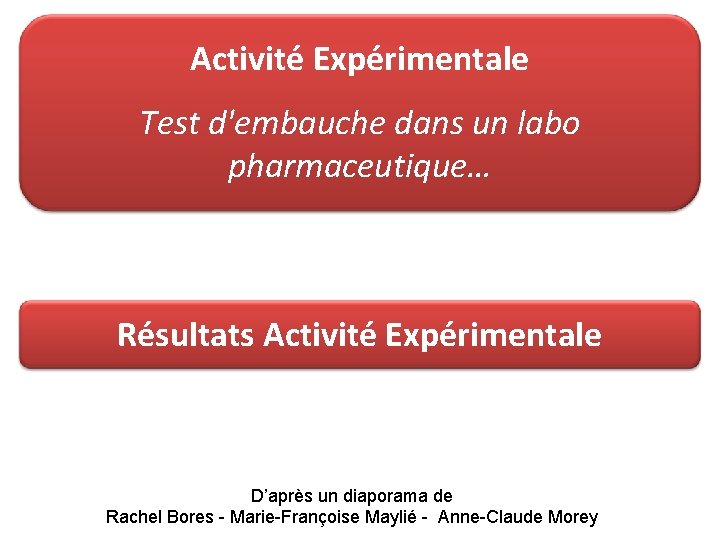 Activité Expérimentale

Test d'embauche dans un labo pharmaceutique…

Résultats Activité Expérimentale

D'après un diaporama de
Rachel Bores - Marie-Françoise Maylié - Anne-Claude Morey